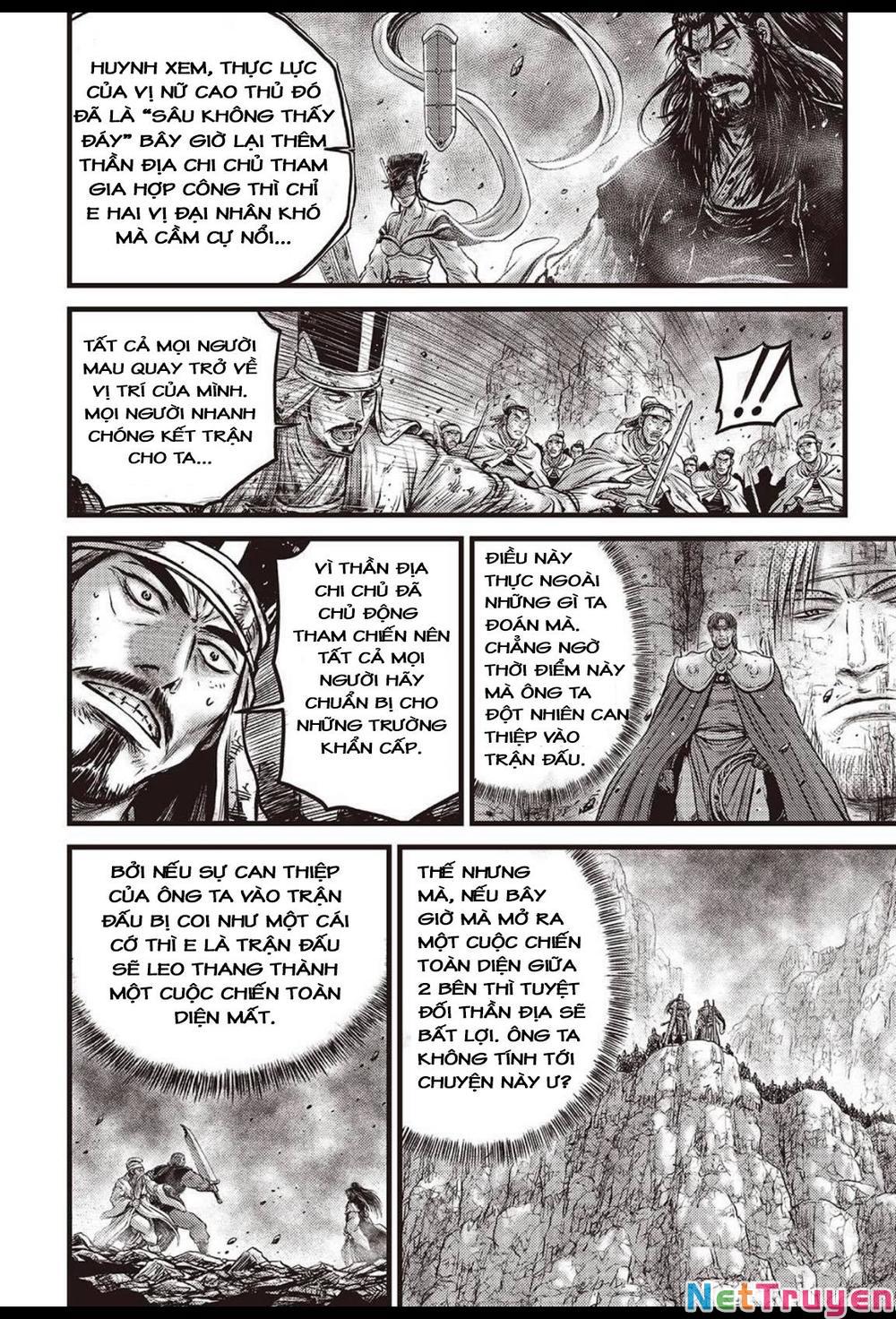 HUYNH XEM, THỰC LỰC CỦA VỊ NỮ CAO THỦ ĐÓ ĐÃ LÀ "SÂU KHÔNG THẤY ĐÁY" BÂY GIỜ LẠI THÊM THẦN ĐỊA CHI CHỦ THAM GIA HỢP CÔNG THÌ CHỈ E HAI VỊ ĐẠI NHÂN KHÓ MÀ CẦM CỰ NỔI...

TẤT CẢ MỌI NGƯỜI MAU QUAY TRỞ VỀ VỊ TRÍ CỦA MÌNH. MỌI NGƯỜI NHANH CHÓNG KẾT TRẬN CHO TA...

!!

VÌ THẦN ĐỊA CHI CHỦ ĐÃ CHỦ ĐỘNG THAM CHIẾN NÊN TẤT CẢ MỌI NGƯỜI HÃY CHUẨN BỊ CHO NHỮNG TRƯỜNG KHẨN CẤP.

ĐIỀU NÀY THỰC NGOÀI NHỮNG GÌ TA ĐOÁN MÀ. CHẲNG NGỜ THỜI ĐIỂM NÀY MÀ ÔNG TA ĐỘT NHIÊN CAN THIỆP VÀO TRẬN ĐẤU.

BỞI NẾU SỰ CAN THIỆP CỦA ÔNG TA VÀO TRẬN ĐẤU BỊ COI NHƯ MỘT CÁI CỚ THÌ E LÀ TRẬN ĐẤU SẼ LEO THANG THÀNH MỘT CUỘC CHIẾN TOÀN DIỆN MẤT.

THẾ NHƯNG MÀ, NẾU BÂY GIỜ MÀ MỞ RA MỘT CUỘC CHIẾN TOÀN DIỆN GIỮA 2 BÊN THÌ TUYỆT ĐỐI THẦN ĐỊA SẼ BẤT LỢI. ÔNG TA KHÔNG TÍNH TỚI CHUYỆN NÀY Ư?

NetTruyen